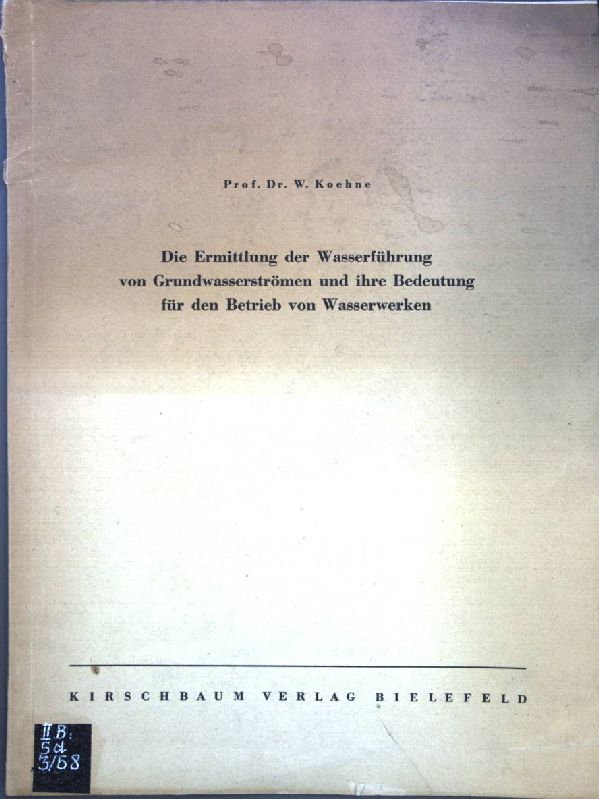 Prof. Dr. W. Koehne

Die Ermittlung der Wasserführung von Grundwasserströmen und ihre Bedeutung für den Betrieb von Wasserwerken

KIRSCHBAUM VERLAG BIELEFELD

II B: 5d 3/68